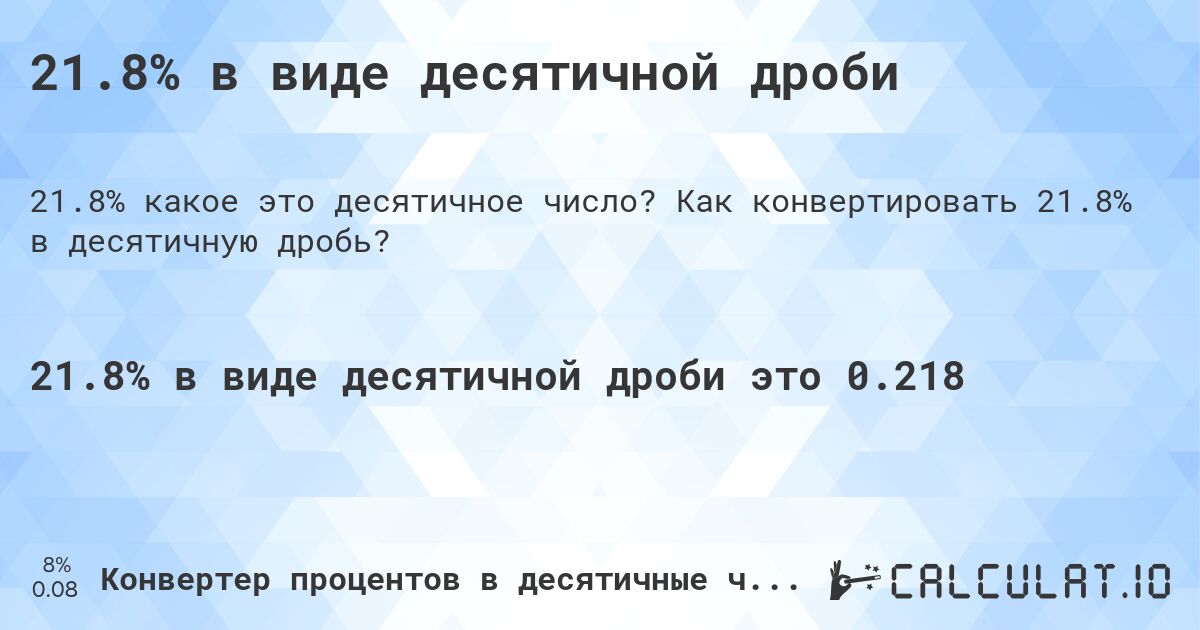 21.8% в виде десятичной дроби

21.8% какое это десятичное число? Как конвертировать 21.8% в десятичную дробь?

21.8% в виде десятичной дроби это 0.218

8%
0.08

Конвертер процентов в десятичные ч...

CALCULAT.IO